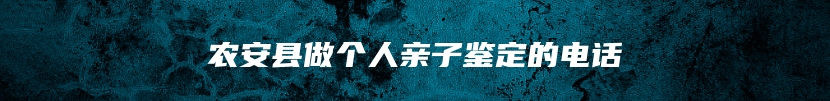 农安县做个人亲子鉴定的电话